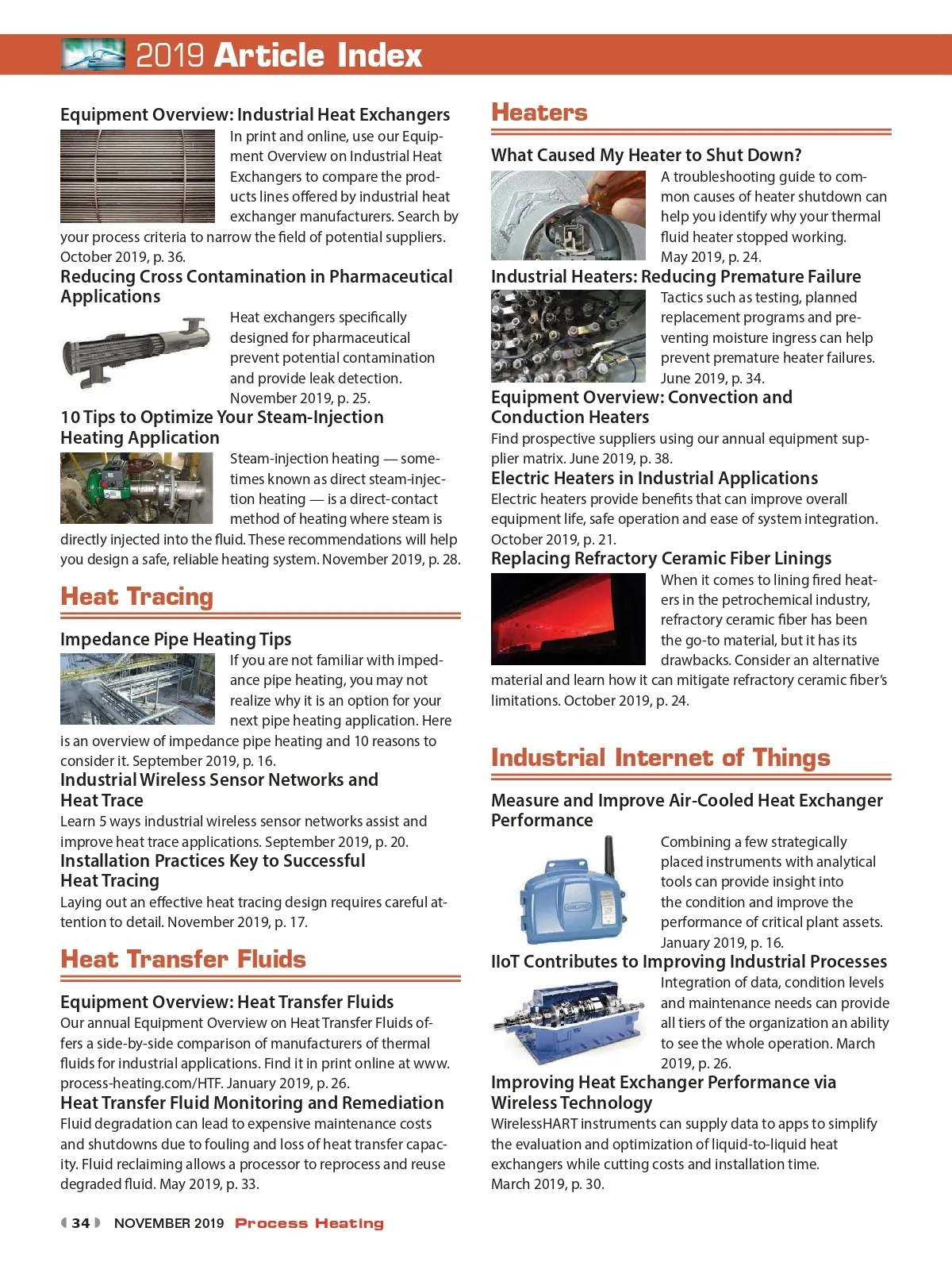 2019 Article Index

Equipment Overview: Industrial Heat Exchangers

In print and online, use our Equipment Overview on Industrial Heat Exchangers to compare the products lines offered by industrial heat exchanger manufacturers. Search by your process criteria to narrow the field of potential suppliers. October 2019, p. 36.

Reducing Cross Contamination in Pharmaceutical Applications

Heat exchangers specifically designed for pharmaceutical prevent potential contamination and provide leak detection. November 2019, p. 25.

10 Tips to Optimize Your Steam-Injection Heating Application

Steam-injection heating — sometimes known as direct steam-injection heating — is a direct-contact method of heating where steam is directly injected into the fluid. These recommendations will help you design a safe, reliable heating system. November 2019, p. 28.

Heat Tracing

Impedance Pipe Heating Tips

If you are not familiar with impedance pipe heating, you may not realize why it is an option for your next pipe heating application. Here is an overview of impedance pipe heating and 10 reasons to consider it. September 2019, p. 16.

Industrial Wireless Sensor Networks and Heat Trace

Learn 5 ways industrial wireless sensor networks assist and improve heat trace applications. September 2019, p. 20.

Installation Practices Key to Successful Heat Tracing

Laying out an effective heat tracing design requires careful attention to detail. November 2019, p. 17.

Heat Transfer Fluids

Equipment Overview: Heat Transfer Fluids

Our annual Equipment Overview on Heat Transfer Fluids offers a side-by-side comparison of manufacturers of thermal fluids for industrial applications. Find it in print online at www.process-heating.com/HTF. January 2019, p. 26.

Heat Transfer Fluid Monitoring and Remediation

Fluid degradation can lead to expensive maintenance costs and shutdowns due to fouling and loss of heat transfer capacity. Fluid reclaiming allows a processor to reprocess and reuse degraded fluid. May 2019, p. 33.

Heaters

What Caused My Heater to Shut Down?

A troubleshooting guide to common causes of heater shutdown can help you identify why your thermal fluid heater stopped working. May 2019, p. 24.

Industrial Heaters: Reducing Premature Failure

Tactics such as testing, planned replacement programs and preventing moisture ingress can help prevent premature heater failures. June 2019, p. 34.

Equipment Overview: Convection and Conduction Heaters

Find prospective suppliers using our annual equipment supplier matrix. June 2019, p. 38.

Electric Heaters in Industrial Applications

Electric heaters provide benefits that can improve overall equipment life, safe operation and ease of system integration. October 2019, p. 21.

Replacing Refractory Ceramic Fiber Linings

When it comes to lining fired heaters in the petrochemical industry, refractory ceramic fiber has been the go-to material, but it has its drawbacks. Consider an alternative material and learn how it can mitigate refractory ceramic fiber's limitations. October 2019, p. 24.

Industrial Internet of Things

Measure and Improve Air-Cooled Heat Exchanger Performance

Combining a few strategically placed instruments with analytical tools can provide insight into the condition and improve the performance of critical plant assets. January 2019, p. 16.

IIoT Contributes to Improving Industrial Processes

Integration of data, condition levels and maintenance needs can provide all tiers of the organization an ability to see the whole operation. March 2019, p. 26.

Improving Heat Exchanger Performance via Wireless Technology

WirelessHART instruments can supply data to apps to simplify the evaluation and optimization of liquid-to-liquid heat exchangers while cutting costs and installation time. March 2019, p. 30.

34 NOVEMBER 2019 Process Heating